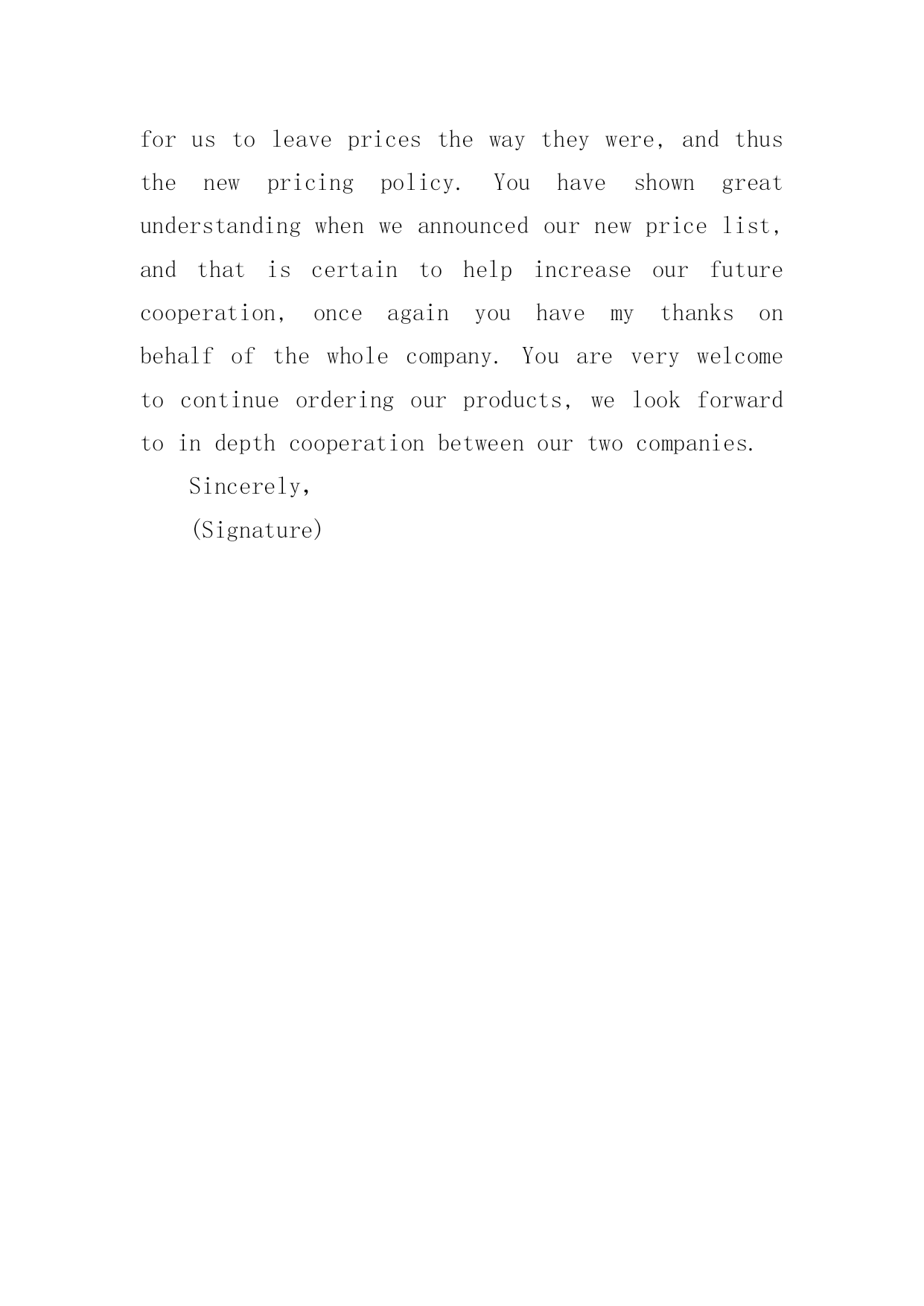 for us to leave prices the way they were, and thus the new pricing policy. You have shown great understanding when we announced our new price list, and that is certain to help increase our future cooperation, once again you have my thanks on behalf of the whole company. You are very welcome to continue ordering our products, we look forward to in depth cooperation between our two companies.

Sincerely,

(Signature)